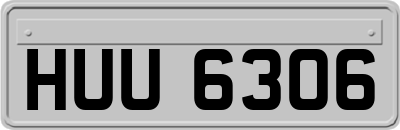 HUU 6306